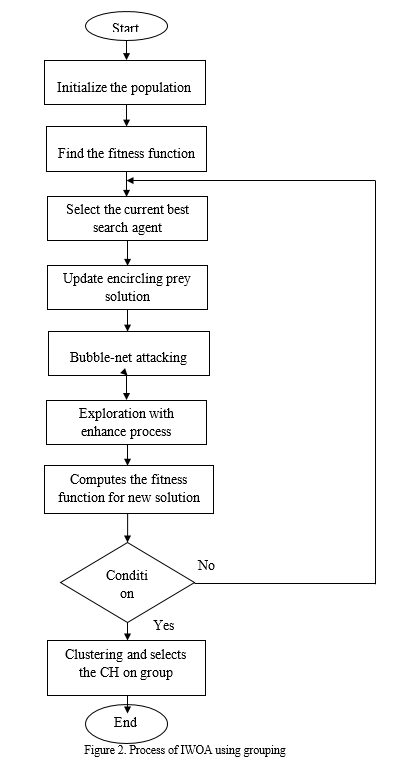 Start

Initialize the population

Find the fitness function

Select the current best search agent

Update encircling prey solution

Bubble-net attacking

Exploration with enhance process

Computes the fitness function for new solution

Conditi on

No

Yes

Clustering and selects the CH on group

End

Figure 2. Process of IWOA using grouping